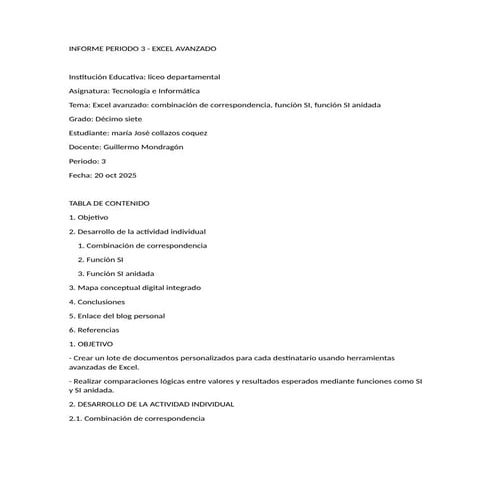 INFORME PERIODO 3 - EXCEL AVANZADO

Institución Educativa: liceo departamental

Asignatura: Tecnología e Informática

Tema: Excel avanzado: combinación de correspondencia, función SI, función SI anidada

Grado: Décimo siete

Estudiante: maría José collazos coquez

Docente: Guillermo Mondragón

Periodo: 3

Fecha: 20 oct 2025

TABLA DE CONTENIDO

1. Objetivo

2. Desarrollo de la actividad individual

1. Combinación de correspondencia

2. Función SI

3. Función SI anidada

3. Mapa conceptual digital integrado

4. Conclusiones

5. Enlace del blog personal

6. Referencias

1. OBJETIVO

- Crear un lote de documentos personalizados para cada destinatario usando herramientas avanzadas de Excel.

- Realizar comparaciones lógicas entre valores y resultados esperados mediante funciones como SI y SI anidada.

2. DESARROLLO DE LA ACTIVIDAD INDIVIDUAL

2.1. Combinación de correspondencia